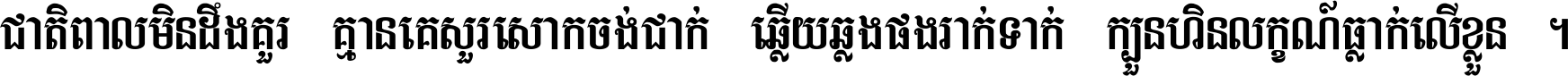 ជាតិពាលមិនដឹងគួរ គ្មានគេសួរសោកចង់ជាក់ ឆ្លើយឆ្លងផងរាក់ទាក់ ក្បួនហិនលក្ខណ៍ធ្លាក់លើខ្លួន ។